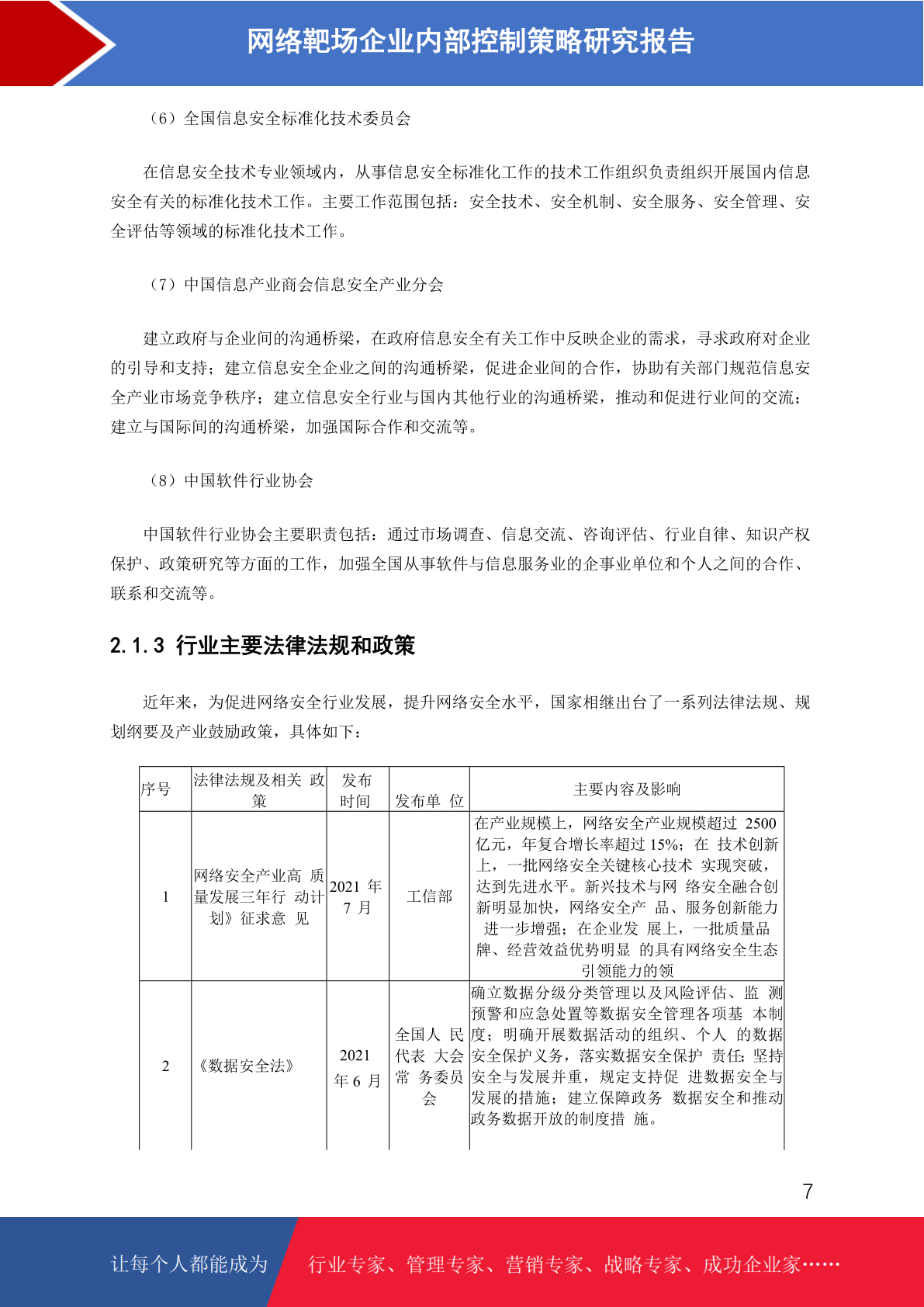 网络靶场企业内部控制策略研究报告

（6）全国信息安全标准化技术委员会

在信息安全技术专业领域内，从事信息安全标准化工作的技术工作组织负责组织开展国内信息安全有关的标准化技术工作。主要工作范围包括：安全技术、安全机制、安全服务、安全管理、安全评估等领域的标准化技术工作。

（7）中国信息产业商会信息安全产业分会

建立政府与企业间的沟通桥梁，在政府信息安全有关工作中反映企业的需求，寻求政府对企业的引导和支持；建立信息安全企业之间的沟通桥梁，促进企业间的合作，协助有关部门规范信息安全产业市场竞争秩序；建立信息安全行业与国内其他行业的沟通桥梁，推动和促进行业间的交流；建立与国际间的沟通桥梁，加强国际合作和交流等。

（8）中国软件行业协会

中国软件行业协会主要职责包括：通过市场调查、信息交流、咨询评估、行业自律、知识产权保护、政策研究等方面的工作，加强全国从事软件与信息服务业的企事业单位和个人之间的合作、联系和交流等。

2.1.3 行业主要法律法规和政策

近年来，为促进网络安全行业发展，提升网络安全水平，国家相继出台了一系列法律法规、规划纲要及产业鼓励政策，具体如下：

| 序号 | 法律法规及相关 政策 | 发布时间 | 发布单 位 | 主要内容及影响 |
|---|---|---|---|---|
| 1 | 网络安全产业高 质量发展三年行 动计划》征求意 见 | 2021 年 7 月 | 工信部 | 在产业规模上，网络安全产业规模超过 2500 亿元，年复合增长率超过 15%；在 技术创新上，一批网络安全关键核心技术 实现突破，达到先进水平。新兴技术与网 络安全融合创新明显加快，网络安全产 品、服务创新能力进一步增强；在企业发 展上，一批质量品牌、经营效益优势明显 的具有网络安全生态引领能力的领 |
| 2 | 《数据安全法》 | 2021 年 6 月 | 全国人 民代表 大会常 务委员会 | 确立数据分级分类管理以及风险评估、监 测预警和应急处置等数据安全管理各项基 本制度；明确开展数据活动的组织、个人 的数据安全保护义务，落实数据安全保护 责任；坚持安全与发展并重，规定支持促 进数据安全与发展的措施；建立保障政务 数据安全和推动政务数据开放的制度措 施。 |

7

让每个人都能成为 行业专家、管理专家、营销专家、战略专家、成功企业家……